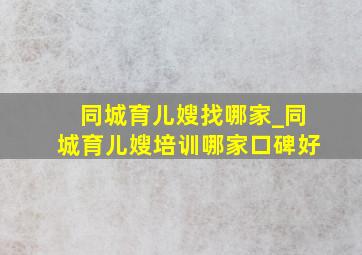 同城育儿嫂找哪家_同城育儿嫂培训哪家口碑好